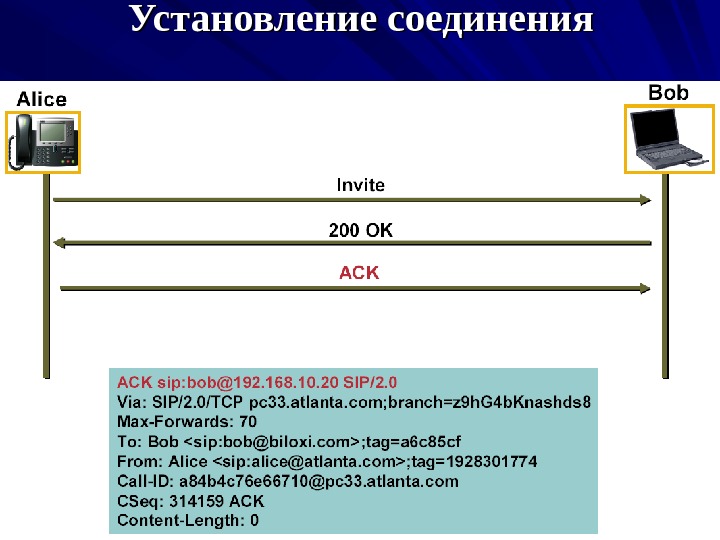 Установление соединения

Alice

Bob

Invite

200 OK

ACK

ACK sip:bob@192.168.10.20 SIP/2.0
Via: SIP/2.0/TCP pc33.atlanta.com;branch=z9hG4bKnashds8
Max-Forwards: 70
To: Bob <sip:bob@biloxi.com>;tag=a6c85cf
From: Alice <sip:alice@atlanta.com>;tag=1928301774
Call-ID: a84b4c76e66710@pc33.atlanta.com
CSeq: 314159 ACK
Content-Length: 0